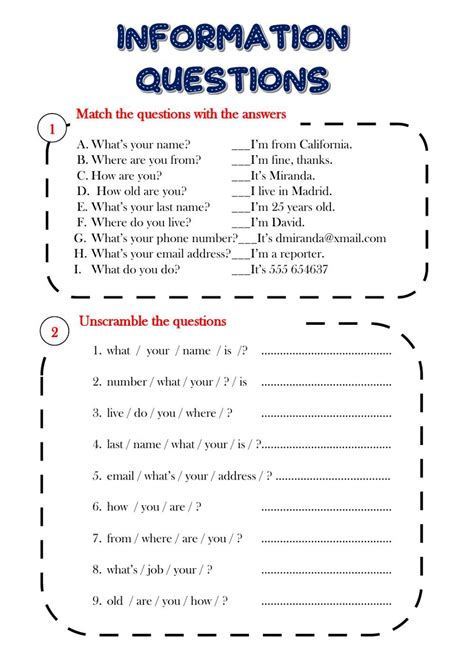 INFORMATION QUESTIONS

1

Match the questions with the answers

A. What's your name? ____I'm from California.
B. Where are you from? ____I'm fine, thanks.
C. How are you? ____It's Miranda.
D. How old are you? ____I live in Madrid.
E. What's your last name? ____I'm 25 years old.
F. Where do you live? ____I'm David.
G. What's your phone number?____It's dmiranda@xmail.com
H. What's your email address?____I'm a reporter.
I. What do you do? ____It's 555 654637

2

Unscramble the questions

1. what / your / name / is /? ____

2. number / what / your / ? / is ____

3. live / do / you / where / ? ____

4. last / name / what / your / is / ?____

5. email / what's / your / address / ? ____

6. how / you / are / ? ____

7. from / where / are / you / ? ____

8. what's / job / your / ? ____

9. old / are / you / how / ? ____